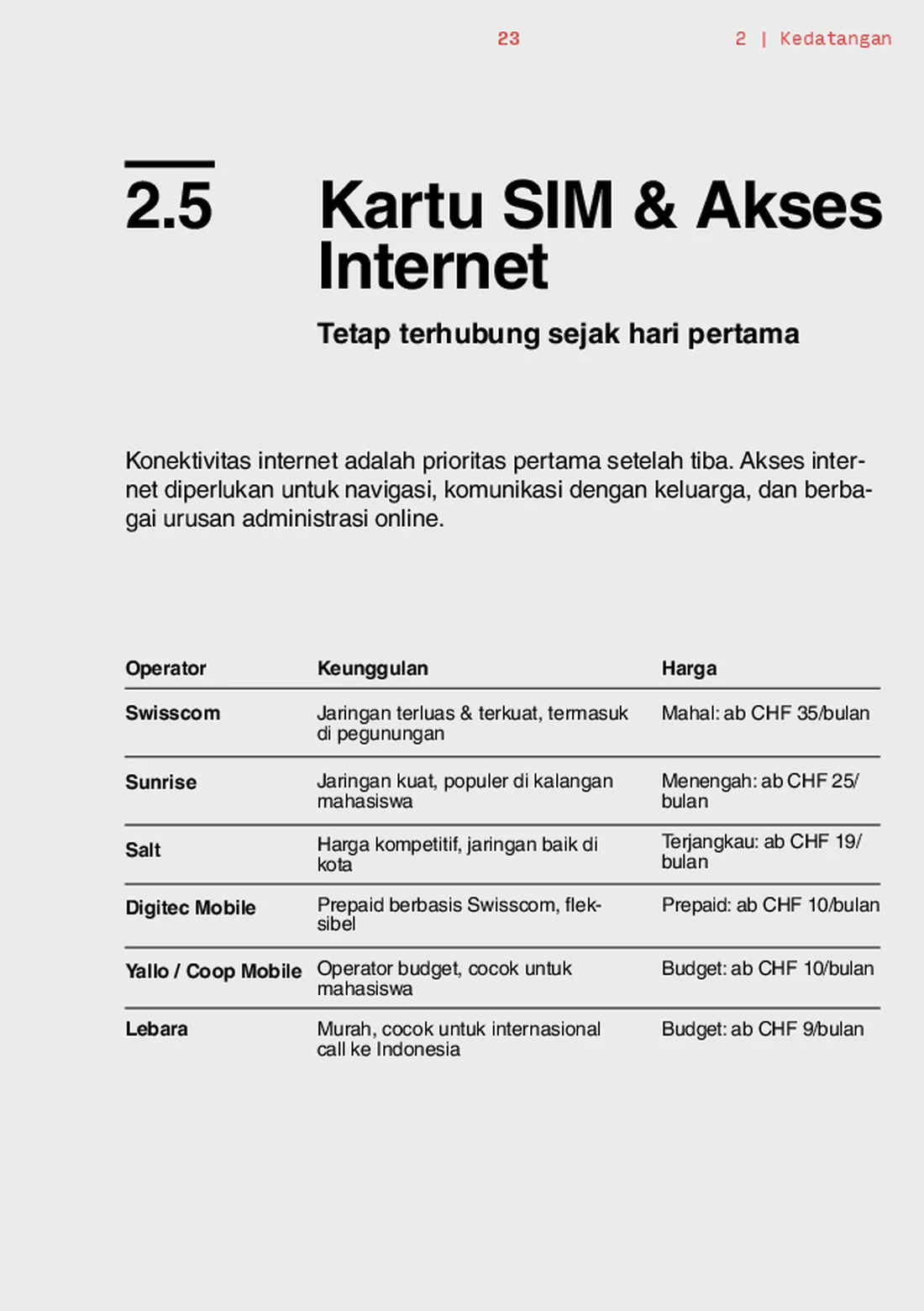 23

2 | Kedatangan

2.5

Kartu SIM & Akses Internet

Tetap terhubung sejak hari pertama

Konektivitas internet adalah prioritas pertama setelah tiba. Akses internet diperlukan untuk navigasi, komunikasi dengan keluarga, dan berbagai urusan administrasi online.

| Operator | Keunggulan | Harga |
|---|---|---|
| Swisscom | Jaringan terluas & terkuat, termasuk di pegunungan | Mahal: ab CHF 35/bulan |
| Sunrise | Jaringan kuat, populer di kalangan mahasiswa | Menengah: ab CHF 25/bulan |
| Salt | Harga kompetitif, jaringan baik di kota | Terjangkau: ab CHF 19/bulan |
| Digitec Mobile | Prepaid berbasis Swisscom, fleksibel | Prepaid: ab CHF 10/bulan |
| Yallo / Coop Mobile | Operator budget, cocok untuk mahasiswa | Budget: ab CHF 10/bulan |
| Lebara | Murah, cocok untuk internasional call ke Indonesia | Budget: ab CHF 9/bulan |